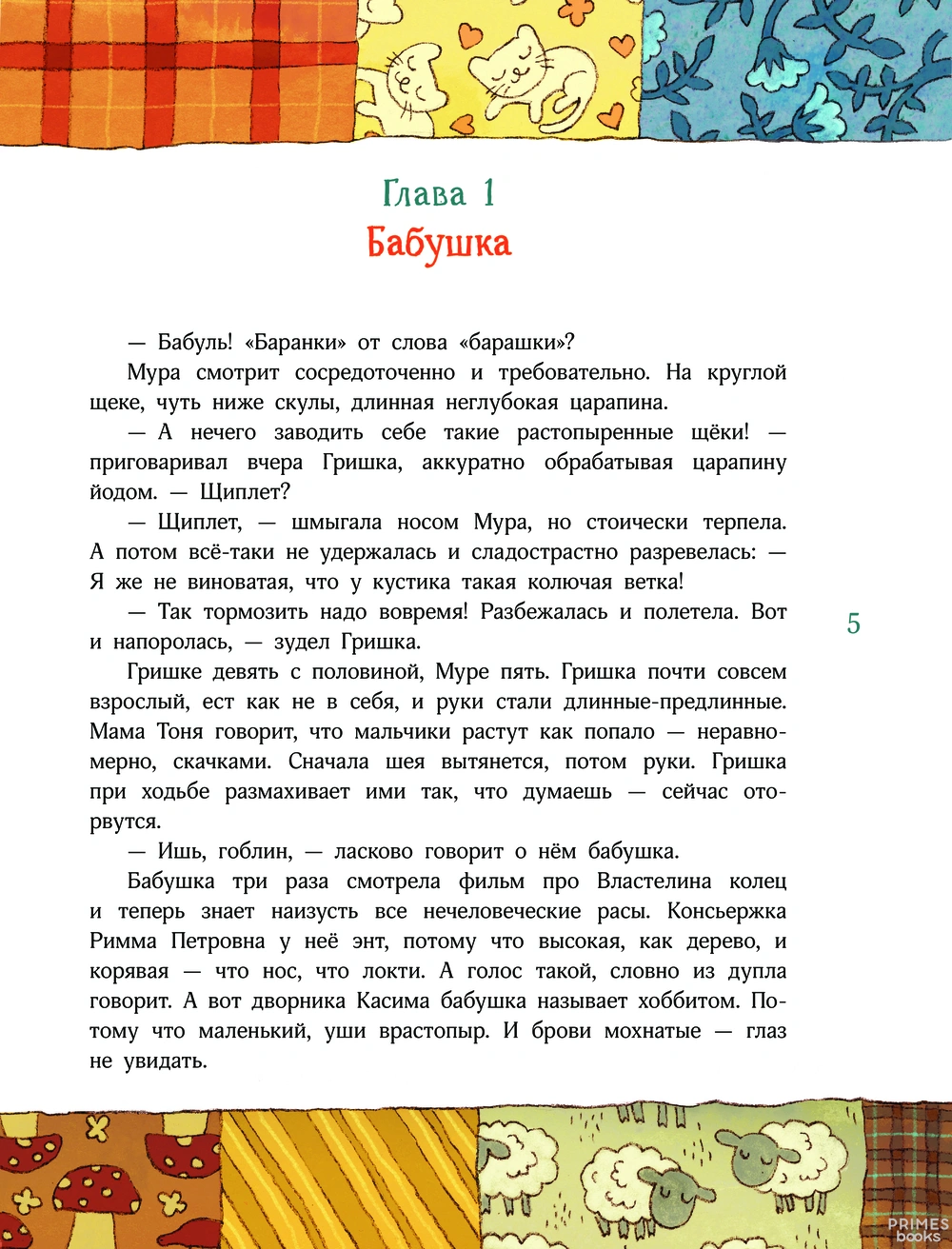 Глава 1
Бабушка

— Бабуль! «Баранки» от слова «барашки»?

Мура смотрит сосредоточенно и требовательно. На круглой щеке, чуть ниже скулы, длинная неглубокая царапина.

— А нечего заводить себе такие растопыренные щёки! — приговаривал вчера Гришка, аккуратно обрабатывая царапину йодом. — Щиплет?

— Щиплет, — шмыгала носом Мура, но стоически терпела. А потом всё-таки не удержалась и сладострастно разревелась: — Я же не виноватая, что у кустика такая колючая ветка!

— Так тормозить надо вовремя! Разбежалась и полетела. Вот и напоролась, — зудел Гришка.

Гришке девять с половиной, Муре пять. Гришка почти совсем взрослый, ест как не в себя, и руки стали длинные-предлинные. Мама Тоня говорит, что мальчики растут как попало — неравномерно, скачками. Сначала шея вытянется, потом руки. Гришка при ходьбе размахивает ими так, что думаешь — сейчас оторвутся.

— Ишь, гоблин, — ласково говорит о нём бабушка.

Бабушка три раза смотрела фильм про Властелина колец и теперь знает наизусть все нечеловеческие расы. Консьержка Римма Петровна у неё энт, потому что высокая, как дерево, и корявая — что нос, что локти. А голос такой, словно из дупла говорит. А вот дворника Касима бабушка называет хоббитом. Потому что маленький, уши врастопыр. И брови мохнатые — глаз не увидать.

5

PRIMES books